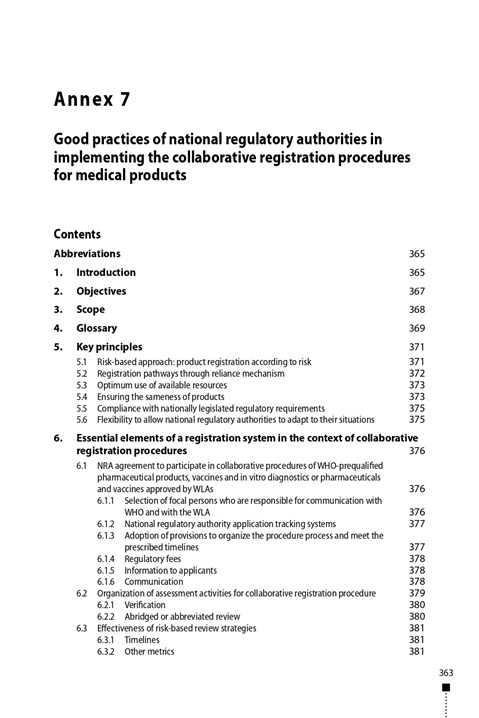 Annex 7

Good practices of national regulatory authorities in implementing the collaborative registration procedures for medical products

Contents

Abbreviations 365

1. Introduction 365

2. Objectives 367

3. Scope 368

4. Glossary 369

5. Key principles 371

5.1 Risk-based approach: product registration according to risk 371
5.2 Registration pathways through reliance mechanism 372
5.3 Optimum use of available resources 373
5.4 Ensuring the sameness of products 373
5.5 Compliance with nationally legislated regulatory requirements 375
5.6 Flexibility to allow national regulatory authorities to adapt to their situations 375

6. Essential elements of a registration system in the context of collaborative registration procedures 376

6.1 NRA agreement to participate in collaborative procedures of WHO-prequalified pharmaceutical products, vaccines and in vitro diagnostics or pharmaceuticals and vaccines approved by WLAs 376
6.1.1 Selection of focal persons who are responsible for communication with WHO and with the WLA 376
6.1.2 National regulatory authority application tracking systems 377
6.1.3 Adoption of provisions to organize the procedure process and meet the prescribed timelines 377
6.1.4 Regulatory fees 378
6.1.5 Information to applicants 378
6.1.6 Communication 378
6.2 Organization of assessment activities for collaborative registration procedure 379
6.2.1 Verification 380
6.2.2 Abridged or abbreviated review 380
6.3 Effectiveness of risk-based review strategies 381
6.3.1 Timelines 381
6.3.2 Other metrics 381

363